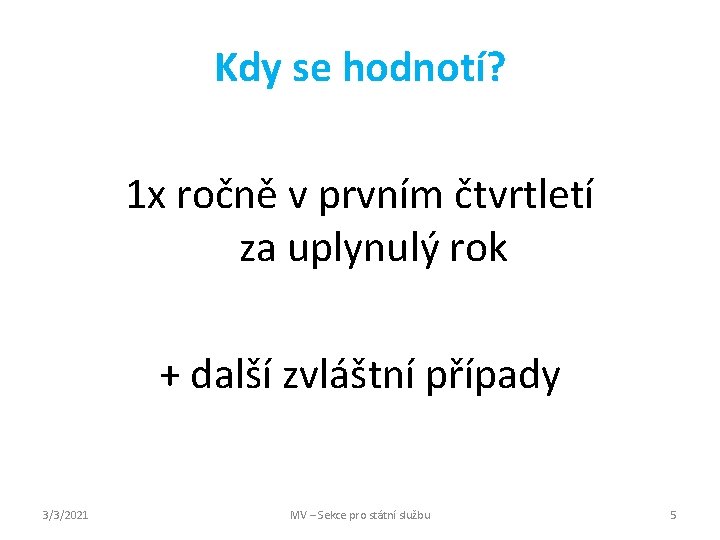 Kdy se hodnotí?

1x ročně v prvním čtvrtletí za uplynulý rok

+ další zvláštní případy

3/3/2021

MV – Sekce pro státní službu

5